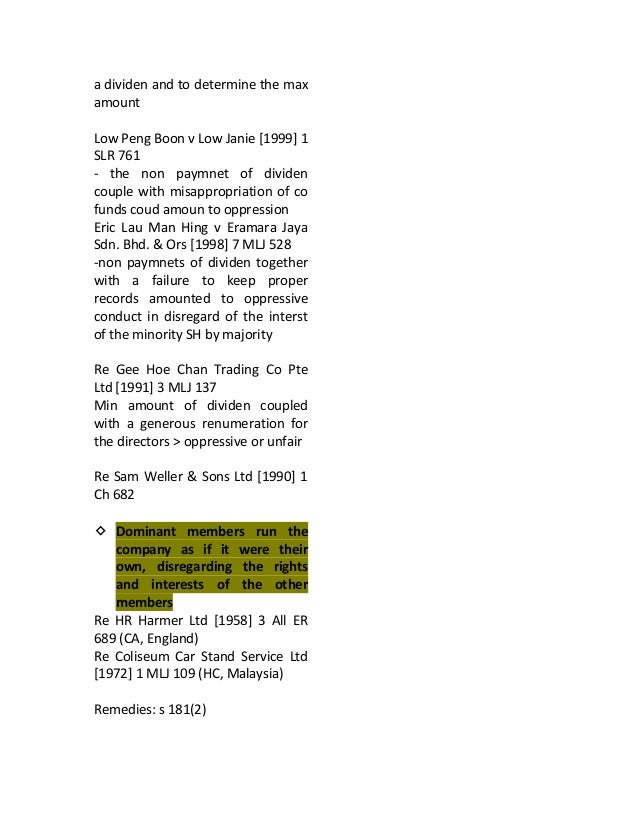 a dividen and to determine the max amount

Low Peng Boon v Low Janie [1999] 1 SLR 761
- the non paymnet of dividen couple with misappropriation of co funds coud amoun to oppression
Eric Lau Man Hing v Eramara Jaya Sdn. Bhd. & Ors [1998] 7 MLJ 528
-non paymnets of dividen together with a failure to keep proper records amounted to oppressive conduct in disregard of the interst of the minority SH by majority

Re Gee Hoe Chan Trading Co Pte Ltd [1991] 3 MLJ 137
Min amount of dividen coupled with a generous renumeration for the directors > oppressive or unfair

Re Sam Weller & Sons Ltd [1990] 1 Ch 682

◇ Dominant members run the company as if it were their own, disregarding the rights and interests of the other members
Re HR Harmer Ltd [1958] 3 All ER 689 (CA, England)
Re Coliseum Car Stand Service Ltd [1972] 1 MLJ 109 (HC, Malaysia)

Remedies: s 181(2)